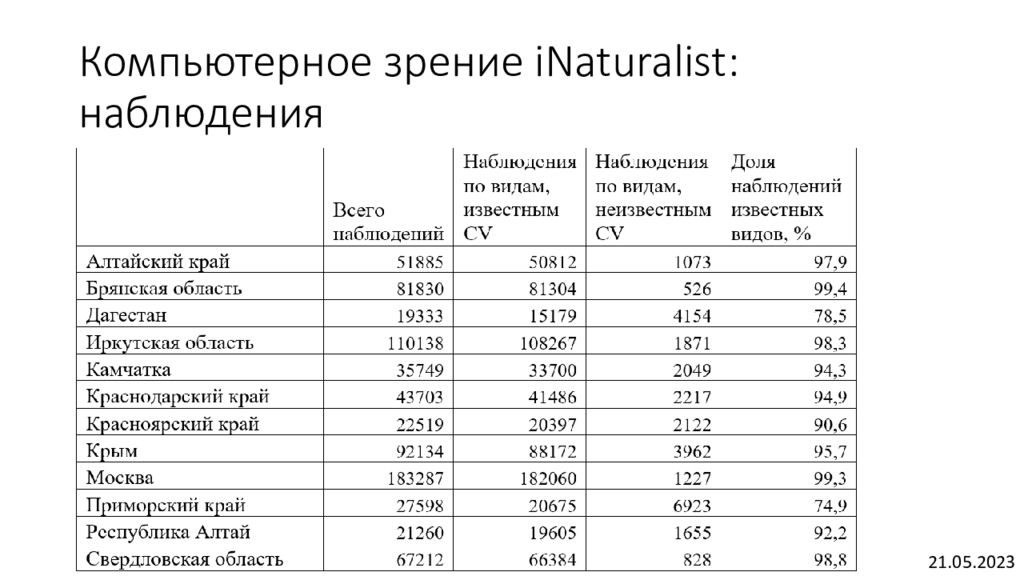 Компьютерное зрение iNaturalist: наблюдения

| | Всего наблюдений | Наблюдения по видам, известным CV | Наблюдения по видам, неизвестным CV | Доля наблюдений известных видов, % |
|---|---|---|---|---|
| Алтайский край | 51885 | 50812 | 1073 | 97,9 |
| Брянская область | 81830 | 81304 | 526 | 99,4 |
| Дагестан | 19333 | 15179 | 4154 | 78,5 |
| Иркутская область | 110138 | 108267 | 1871 | 98,3 |
| Камчатка | 35749 | 33700 | 2049 | 94,3 |
| Краснодарский край | 43703 | 41486 | 2217 | 94,9 |
| Красноярский край | 22519 | 20397 | 2122 | 90,6 |
| Крым | 92134 | 88172 | 3962 | 95,7 |
| Москва | 183287 | 182060 | 1227 | 99,3 |
| Приморский край | 27598 | 20675 | 6923 | 74,9 |
| Республика Алтай | 21260 | 19605 | 1655 | 92,2 |
| Свердловская область | 67212 | 66384 | 828 | 98,8 |

21.05.2023